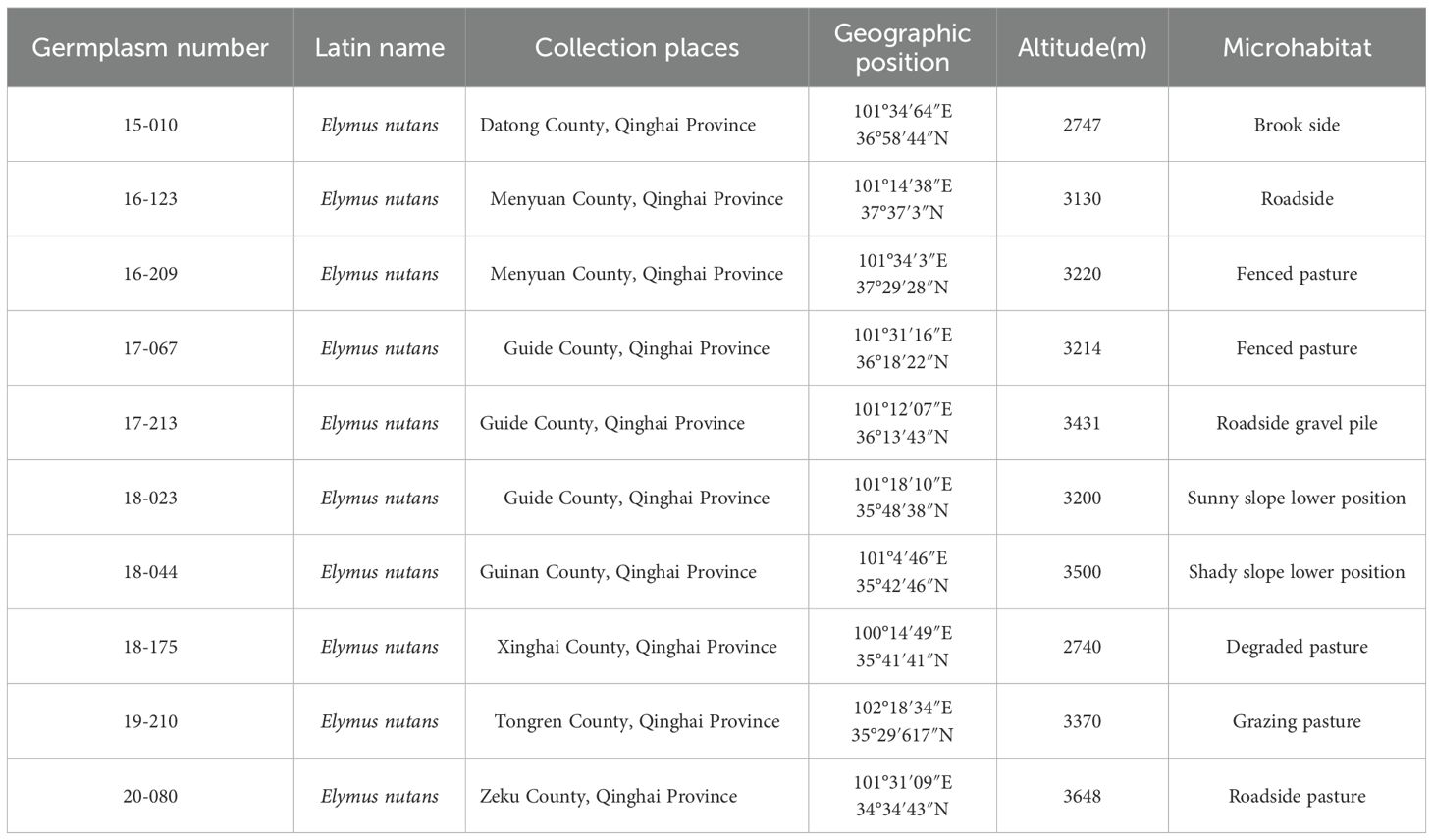 | Germplasm number | Latin name | Collection places | Geographic position | Altitude(m) | Microhabitat |
|---|---|---|---|---|---|
| 15-010 | Elymus nutans | Datong County, Qinghai Province | 101°34′64″E 36°58′44″N | 2747 | Brook side |
| 16-123 | Elymus nutans | Menyuan County, Qinghai Province | 101°14′38″E 37°37′3″N | 3130 | Roadside |
| 16-209 | Elymus nutans | Menyuan County, Qinghai Province | 101°34′3″E 37°29′28″N | 3220 | Fenced pasture |
| 17-067 | Elymus nutans | Guide County, Qinghai Province | 101°31′16″E 36°18′22″N | 3214 | Fenced pasture |
| 17-213 | Elymus nutans | Guide County, Qinghai Province | 101°12′07″E 36°13′43″N | 3431 | Roadside gravel pile |
| 18-023 | Elymus nutans | Guide County, Qinghai Province | 101°18′10″E 35°48′38″N | 3200 | Sunny slope lower position |
| 18-044 | Elymus nutans | Guinan County, Qinghai Province | 101°4′46″E 35°42′46″N | 3500 | Shady slope lower position |
| 18-175 | Elymus nutans | Xinghai County, Qinghai Province | 100°14′49″E 35°41′41″N | 2740 | Degraded pasture |
| 19-210 | Elymus nutans | Tongren County, Qinghai Province | 102°18′34″E 35°29′617″N | 3370 | Grazing pasture |
| 20-080 | Elymus nutans | Zeku County, Qinghai Province | 101°31′09″E 34°34′43″N | 3648 | Roadside pasture |